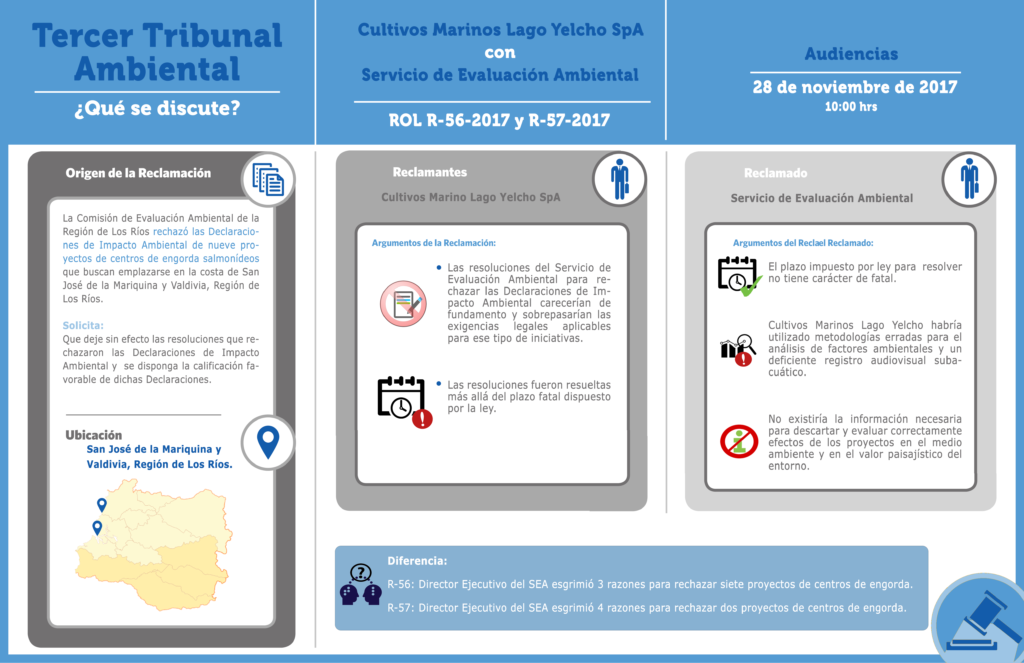 Tercer Tribunal Ambiental

¿Qué se discute?

Cultivos Marinos Lago Yelcho SpA
con
Servicio de Evaluación Ambiental

ROL R-56-2017 y R-57-2017

Audiencias

28 de noviembre de 2017
10:00 hrs

Origen de la Reclamación

La Comisión de Evaluación Ambiental de la Región de Los Ríos rechazó las Declaraciones de Impacto Ambiental de nueve proyectos de centros de engorda salmonídeos que buscan emplazarse en la costa de San José de la Mariquina y Valdivia, Región de Los Ríos.

Solicita:
Que deje sin efecto las resoluciones que rechazaron las Declaraciones de Impacto Ambiental y se disponga la calificación favorable de dichas Declaraciones.

Ubicación
San José de la Mariquina y Valdivia, Región de Los Ríos.

Reclamantes

Cultivos Marino Lago Yelcho SpA

Argumentos de la Reclamación:

• Las resoluciones del Servicio de Evaluación Ambiental para rechazar las Declaraciones de Impacto Ambiental carecerían de fundamento y sobrepasarían las exigencias legales aplicables para ese tipo de iniciativas.

• Las resoluciones fueron resueltas más allá del plazo fatal dispuesto por la ley.

Reclamado

Servicio de Evaluación Ambiental

Argumentos del Reclael Reclamado:

El plazo impuesto por ley para resolver no tiene carácter de fatal.

Cultivos Marinos Lago Yelcho habría utilizado metodologías erradas para el análisis de factores ambientales y un deficiente registro audiovisual subacuático.

No existiría la información necesaria para descartar y evaluar correctamente efectos de los proyectos en el medio ambiente y en el valor paisajístico del entorno.

Diferencia:
R-56: Director Ejecutivo del SEA esgrimió 3 razones para rechazar siete proyectos de centros de engorda.
R-57: Director Ejecutivo del SEA esgrimió 4 razones para rechazar dos proyectos de centros de engorda.